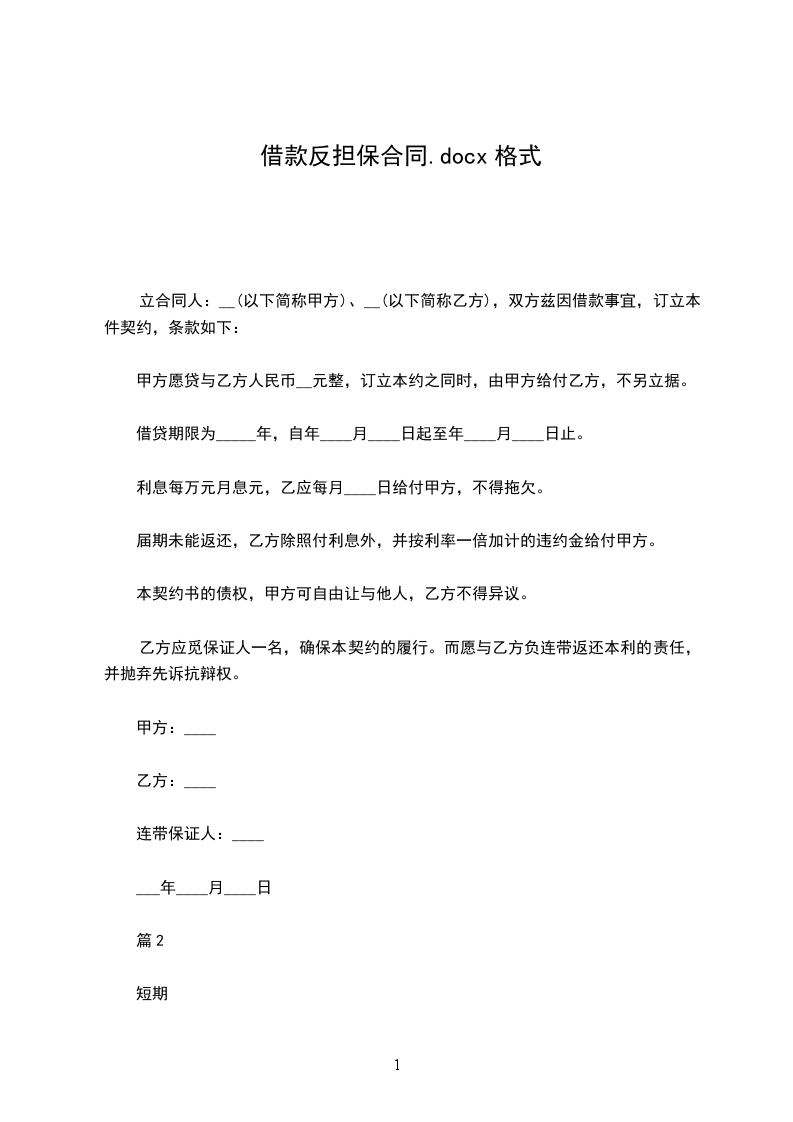 借款反担保合同.docx 格式

立合同人：__(以下简称甲方)、__(以下简称乙方)，双方兹因借款事宜，订立本件契约，条款如下：

甲方愿贷与乙方人民币__元整，订立本约之同时，由甲方给付乙方，不另立据。

借贷期限为_____年，自年____月____日起至年____月____日止。

利息每万元月息元，乙应每月____日给付甲方，不得拖欠。

届期未能返还，乙方除照付利息外，并按利率一倍加计的违约金给付甲方。

本契约书的债权，甲方可自由让与他人，乙方不得异议。

乙方应觅保证人一名，确保本契约的履行。而愿与乙方负连带返还本利的责任，并抛弃先诉抗辩权。

甲方：____

乙方：____

连带保证人：____

___年____月____日

篇 2

短期

1